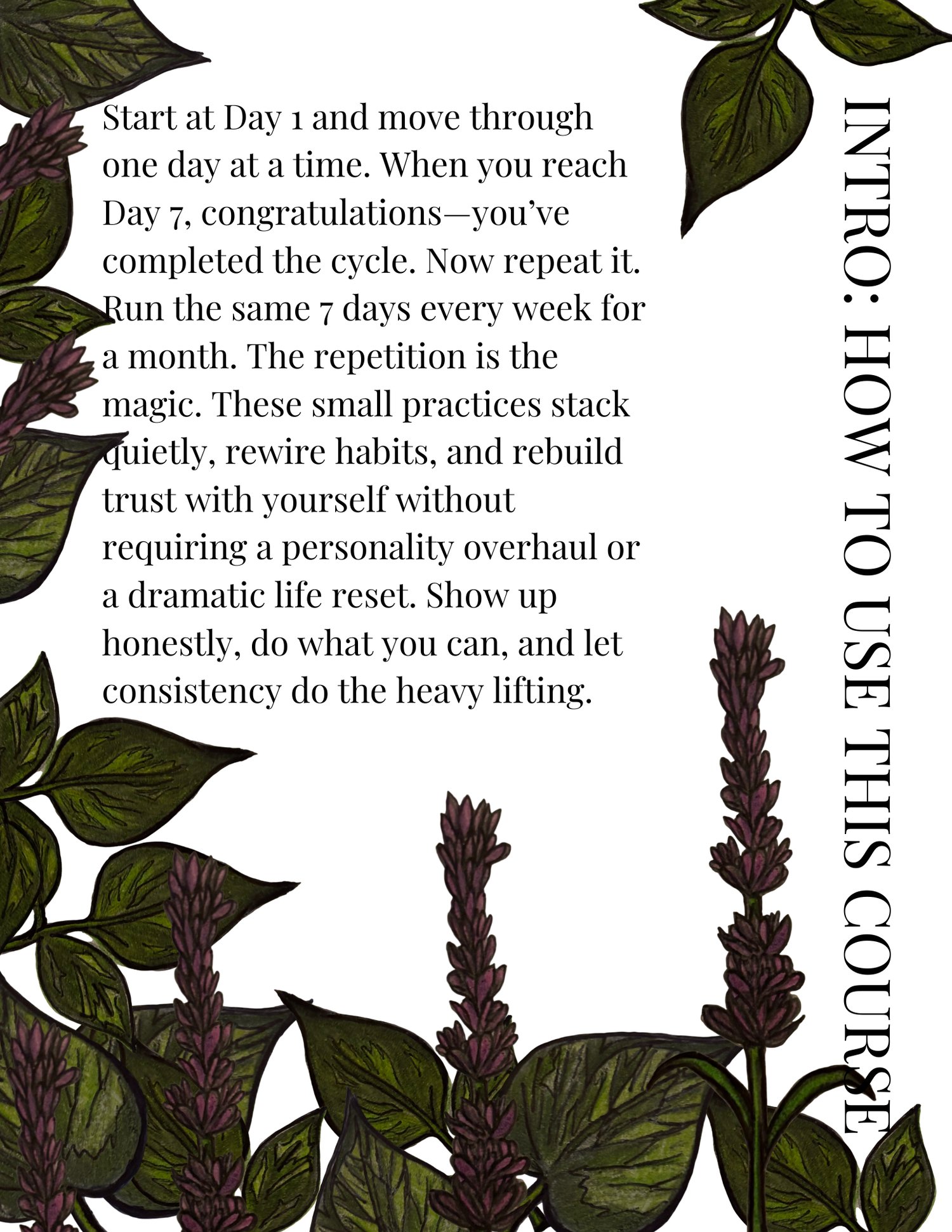 INTRO: HOW TO USE THIS COURSE

Start at Day 1 and move through one day at a time. When you reach Day 7, congratulations—you've completed the cycle. Now repeat it. Run the same 7 days every week for a month. The repetition is the magic. These small practices stack quietly, rewire habits, and rebuild trust with yourself without requiring a personality overhaul or a dramatic life reset. Show up honestly, do what you can, and let consistency do the heavy lifting.